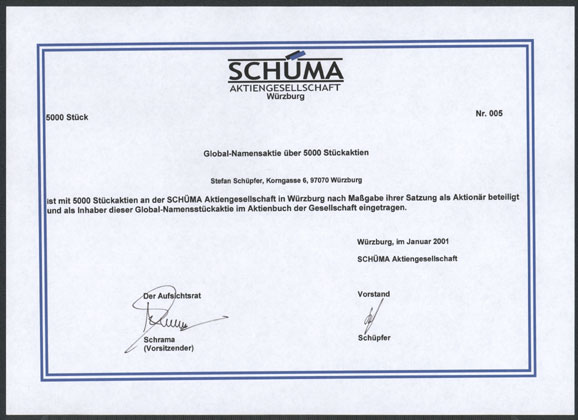 SCHÜMA
AKTIENGESELLSCHAFT
Würzburg

5000 Stück

Nr. 005

Global-Namensaktie über 5000 Stückaktien

Stefan Schüpfer, Korngasse 6, 97070 Würzburg

ist mit 5000 Stückaktien an der SCHÜMA Aktiengesellschaft in Würzburg nach Maßgabe ihrer Satzung als Aktionär beteiligt und als Inhaber dieser Global-Namensstückaktie im Aktienbuch der Gesellschaft eingetragen.

Würzburg, im Januar 2001

SCHÜMA Aktiengesellschaft

Der Aufsichtsrat

Schrama
(Vorsitzender)

Vorstand

Schüpfer